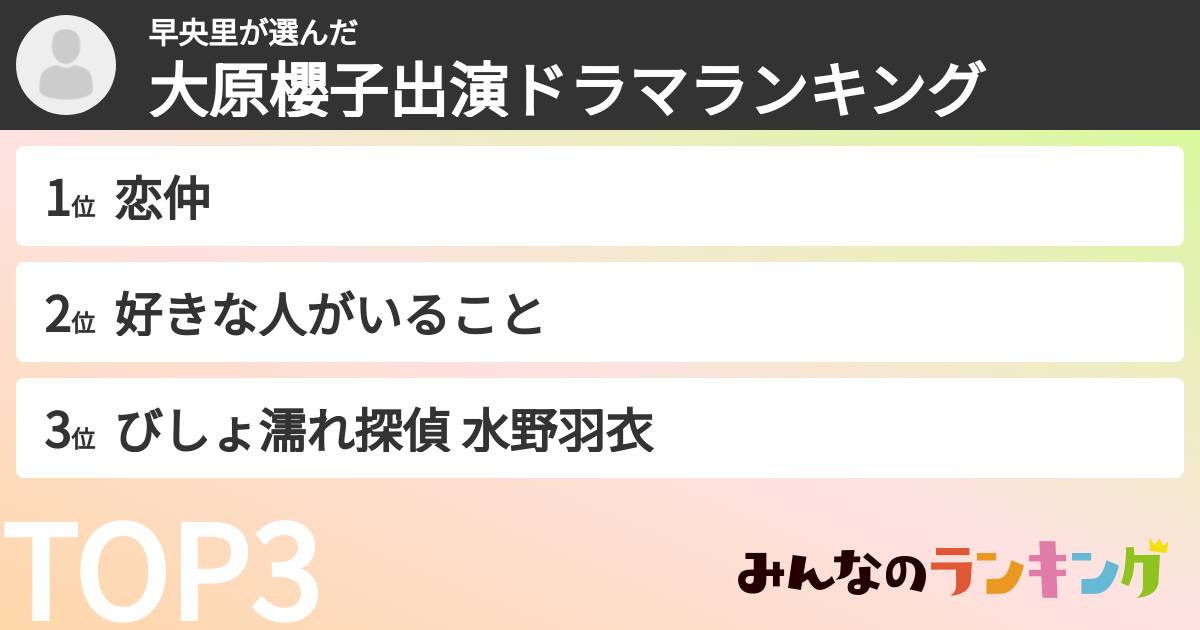 早央里が選んだ
大原櫻子出演ドラマランキング

1位 恋仲

2位 好きな人がいること

3位 びしょ濡れ探偵 水野羽衣

TOP3

みんなのランキング